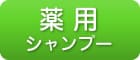 薬用
シャンプー